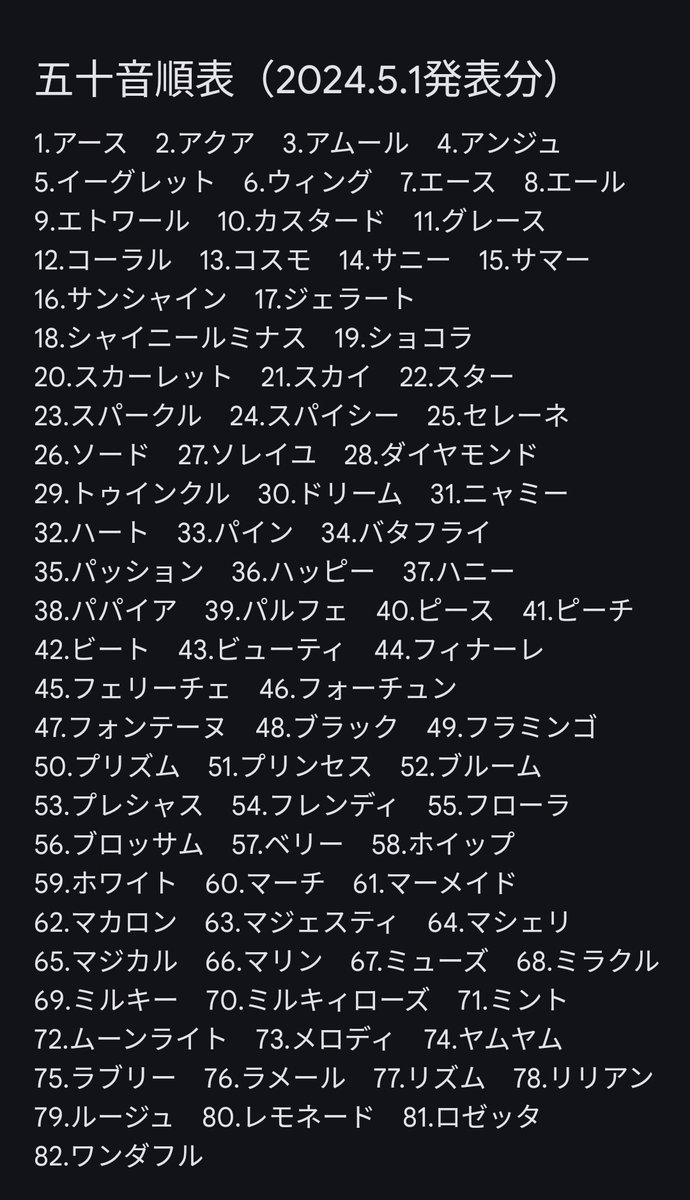 五十音順表（2024.5.1発表分）

1.アース　2.アクア　3.アムール　4.アンジュ
5.イーグレット　6.ウィング　7.エース　8.エール
9.エトワール　10.カスタード　11.グレース
12.コーラル　13.コスモ　14.サニー　15.サマー
16.サンシャイン　17.ジェラート
18.シャイニールミナス　19.ショコラ
20.スカーレット　21.スカイ　22.スター
23.スパークル　24.スパイシー　25.セレーネ
26.ソード　27.ソレイユ　28.ダイヤモンド
29.トゥインクル　30.ドリーム　31.ニャミー
32.ハート　33.パイン　34.バタフライ
35.パッション　36.ハッピー　37.ハニー
38.パパイア　39.パルフェ　40.ピース　41.ピーチ
42.ビート　43.ビューティ　44.フィナーレ
45.フェリーチェ　46.フォーチュン
47.フォンテーヌ　48.ブラック　49.フラミンゴ
50.プリズム　51.プリンセス　52.ブルーム
53.プレシャス　54.フレンディ　55.フローラ
56.ブロッサム　57.ベリー　58.ホイップ
59.ホワイト　60.マーチ　61.マーメイド
62.マカロン　63.マジェスティ　64.マシェリ
65.マジカル　66.マリン　67.ミューズ　68.ミラクル
69.ミルキー　70.ミルキィローズ　71.ミント
72.ムーンライト　73.メロディ　74.ヤムヤム
75.ラブリー　76.ラメール　77.リズム　78.リリアン
79.ルージュ　80.レモネード　81.ロゼッタ
82.ワンダフル